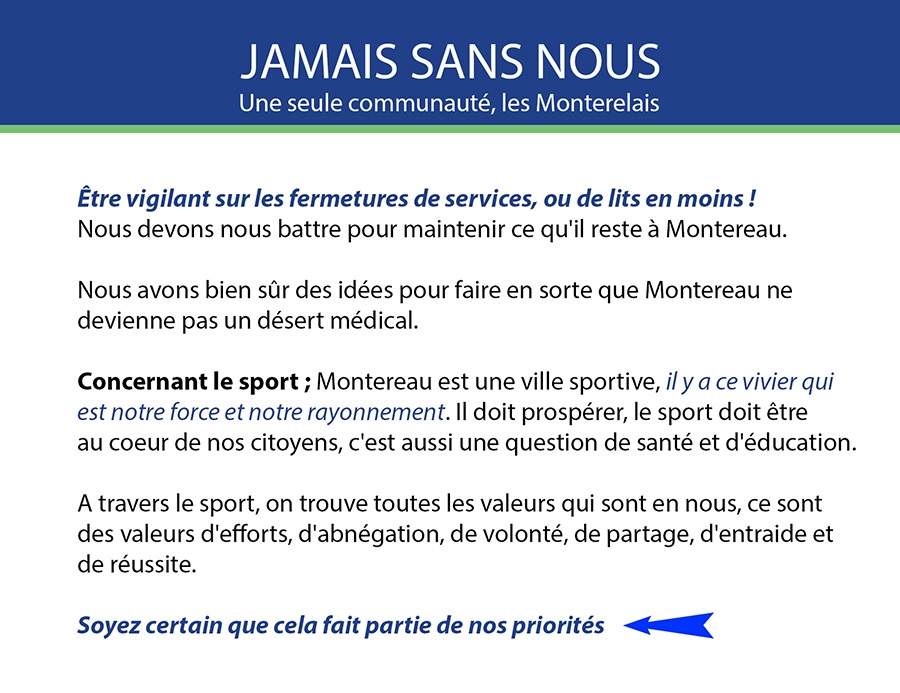 JAMAIS SANS NOUS
Une seule communauté, les Monterelais

Être vigilant sur les fermetures de services, ou de lits en moins !
Nous devons nous battre pour maintenir ce qu'il reste à Montereau.

Nous avons bien sûr des idées pour faire en sorte que Montereau ne devienne pas un désert médical.

Concernant le sport ; Montereau est une ville sportive, il y a ce vivier qui est notre force et notre rayonnement. Il doit prospérer, le sport doit être au coeur de nos citoyens, c'est aussi une question de santé et d'éducation.

A travers le sport, on trouve toutes les valeurs qui sont en nous, ce sont des valeurs d'efforts, d'abnégation, de volonté, de partage, d'entraide et de réussite.

Soyez certain que cela fait partie de nos priorités